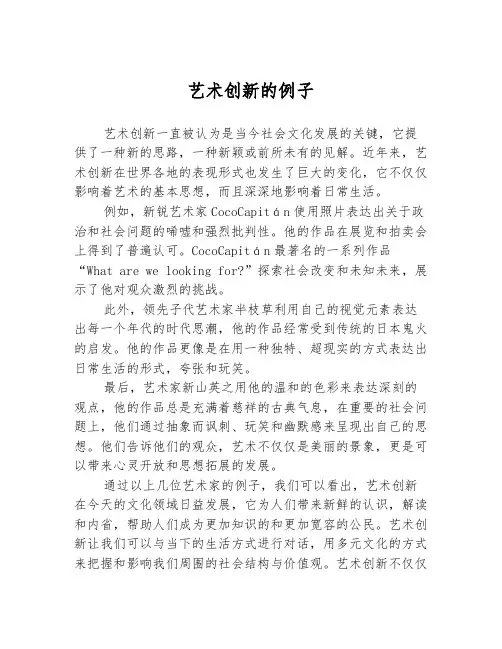 艺术创新的例子

艺术创新一直被认为是当今社会文化发展的关键，它提供了一种新的思路，一种新颖或前所未有的见解。近年来，艺术创新在世界各地的表现形式也发生了巨大的变化，它不仅仅影响着艺术的基本思想，而且深深地影响着日常生活。

例如，新锐艺术家CocoCapitán使用照片表达出关于政治和社会问题的唏嘘和强烈批判性。他的作品在展览和拍卖会上得到了普遍认可。CocoCapitán最著名的一系列作品“What are we looking for?”探索社会改变和未知未来，展示了他对观众激烈的挑战。

此外，领先子代艺术家半枝草利用自己的视觉元素表达出每一个年代的时代思潮，他的作品经常受到传统的日本鬼火的启发。他的作品更像是在用一种独特、超现实的方式表达出日常生活的形式，夸张和玩笑。

最后，艺术家新山英之用他的温和的色彩来表达深刻的观点，他的作品总是充满着慈祥的古典气息，在重要的社会问题上，他们通过抽象而讽刺、玩笑和幽默感来呈现出自己的思想。他们告诉他们的观众，艺术不仅仅是美丽的景象，更是可以带来心灵开放和思想拓展的发展。

通过以上几位艺术家的例子，我们可以看出，艺术创新在今天的文化领域日益发展，它为人们带来新鲜的认识，解读和内省，帮助人们成为更加知识的和更加宽容的公民。艺术创新让我们可以与当下的生活方式进行对话，用多元文化的方式来把握和影响我们周围的社会结构与价值观。艺术创新不仅仅